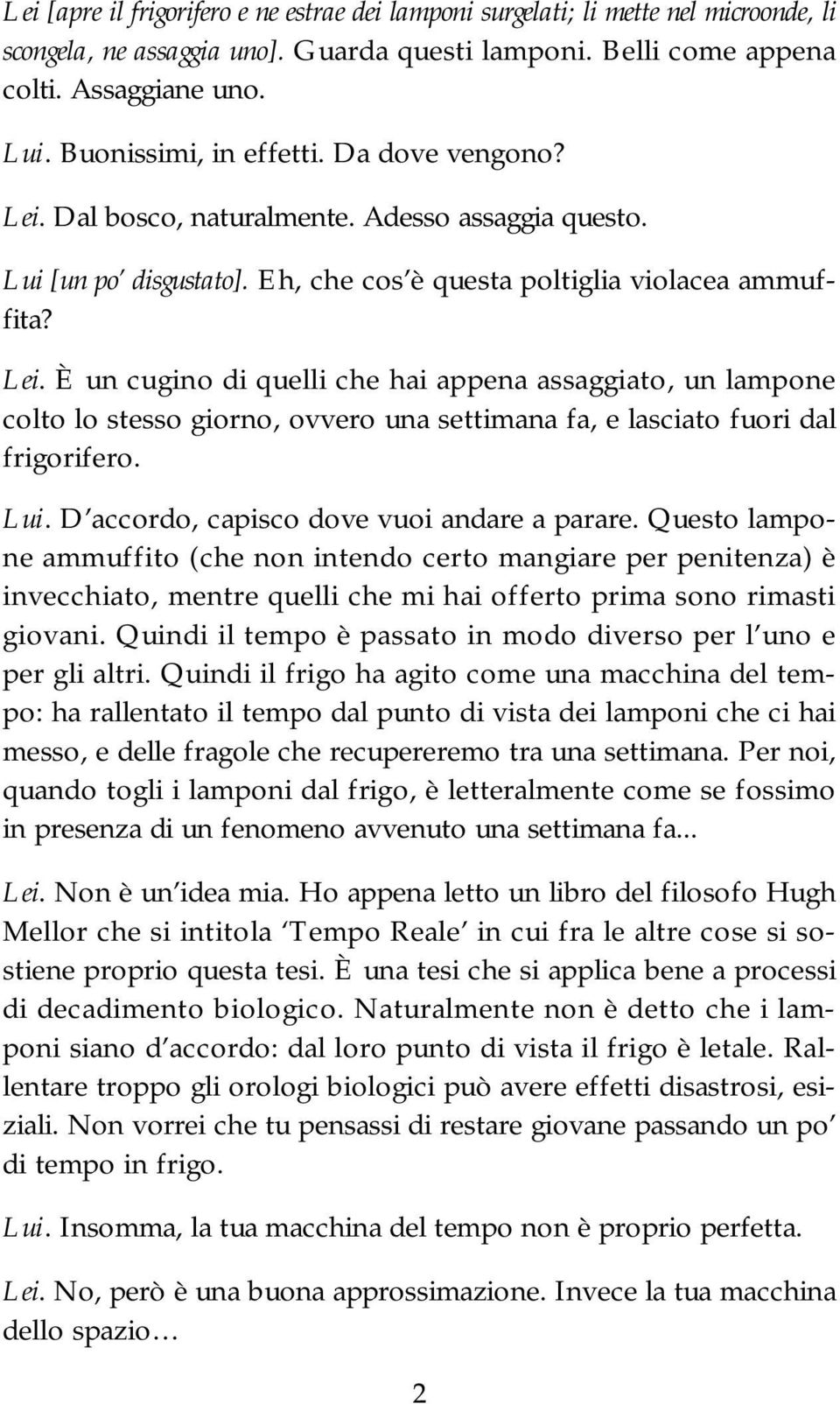 Lei [apre il frigorifero e ne estrae dei lamponi surgelati; li mette nel microonde, li scongela, ne assaggia uno]. Guarda questi lamponi. Belli come appena colti. Assaggiane uno.

Lui. Buonissimi, in effetti. Da dove vengono?

Lei. Dal bosco, naturalmente. Adesso assaggia questo.

Lui [un po' disgustato]. Eh, che cos'è questa poltiglia violacea ammuffita?

Lei. È un cugino di quelli che hai appena assaggiato, un lampone colto lo stesso giorno, ovvero una settimana fa, e lasciato fuori dal frigorifero.

Lui. D'accordo, capisco dove vuoi andare a parare. Questo lampone ammuffito (che non intendo certo mangiare per penitenza) è invecchiato, mentre quelli che mi hai offerto prima sono rimasti giovani. Quindi il tempo è passato in modo diverso per l'uno e per gli altri. Quindi il frigo ha agito come una macchina del tempo: ha rallentato il tempo dal punto di vista dei lamponi che ci hai messo, e delle fragole che recupereremo tra una settimana. Per noi, quando togli i lamponi dal frigo, è letteralmente come se fossimo in presenza di un fenomeno avvenuto una settimana fa...

Lei. Non è un'idea mia. Ho appena letto un libro del filosofo Hugh Mellor che si intitola 'Tempo Reale' in cui fra le altre cose si sostiene proprio questa tesi. È una tesi che si applica bene a processi di decadimento biologico. Naturalmente non è detto che i lamponi siano d'accordo: dal loro punto di vista il frigo è letale. Rallentare troppo gli orologi biologici può avere effetti disastrosi, esiziali. Non vorrei che tu pensassi di restare giovane passando un po' di tempo in frigo.

Lui. Insomma, la tua macchina del tempo non è proprio perfetta.

Lei. No, però è una buona approssimazione. Invece la tua macchina dello spazio…

2